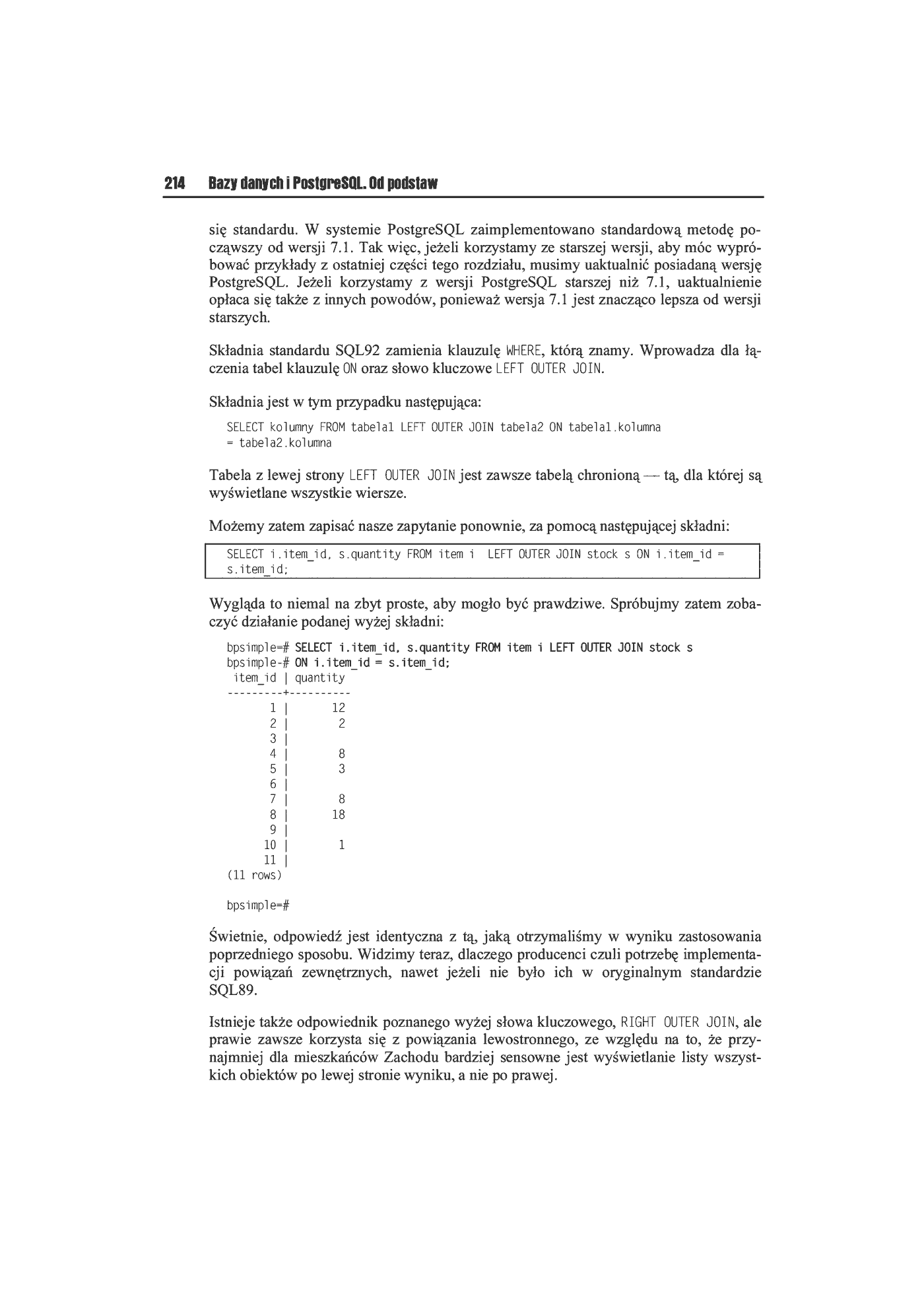 214 Bazy danych i PostgreSQL. Od podstaw

się standardu. W systemie PostgreSQL zaimplementowano standardową metodę począwszy od wersji 7.1. Tak więc, jeżeli korzystamy ze starszej wersji, aby móc wypróbować przykłady z ostatniej części tego rozdziału, musimy uaktualnić posiadaną wersję PostgreSQL. Jeżeli korzystamy z wersji PostgreSQL starszej niż 7.1, uaktualnienie opłaca się także z innych powodów, ponieważ wersja 7.1 jest znacząco lepsza od wersji starszych.

Składnia standardu SQL92 zamienia klauzulę WHERE, którą znamy. Wprowadza dla łączenia tabel klauzulę ON oraz słowo kluczowe LEFT OUTER JOIN.

Składnia jest w tym przypadku następująca:

SELECT kolumny FROM tabela1 LEFT OUTER JOIN tabela2 ON tabela1.kolumna = tabela2.kolumna

Tabela z lewej strony LEFT OUTER JOIN jest zawsze tabelą chronioną — tą, dla której są wyświetlane wszystkie wiersze.

Możemy zatem zapisać nasze zapytanie ponownie, za pomocą następującej składni:

SELECT i.item_id, s.quantity FROM item i LEFT OUTER JOIN stock s ON i.item_id = s.item_id;

Wygląda to niemal na zbyt proste, aby mogło być prawdziwe. Spróbujmy zatem zobaczyć działanie podanej wyżej składni:

bpsimple=# SELECT i.item_id, s.quantity FROM item i LEFT OUTER JOIN stock s
bpsimple-# ON i.item_id = s.item_id;
 item_id | quantity
---------+----------
       1 |       12
       2 |        2
       3 |
       4 |        8
       5 |        3
       6 |
       7 |        8
       8 |       18
       9 |
      10 |        1
      11 |
(11 rows)

bpsimple=#

Świetnie, odpowiedź jest identyczna z tą, jaką otrzymaliśmy w wyniku zastosowania poprzedniego sposobu. Widzimy teraz, dlaczego producenci czuli potrzebę implementacji powiązań zewnętrznych, nawet jeżeli nie było ich w oryginalnym standardzie SQL89.

Istnieje także odpowiednik poznanego wyżej słowa kluczowego, RIGHT OUTER JOIN, ale prawie zawsze korzysta się z powiązania lewostronnego, ze względu na to, że przynajmniej dla mieszkańców Zachodu bardziej sensowne jest wyświetlanie listy wszystkich obiektów po lewej stronie wyniku, a nie po prawej.